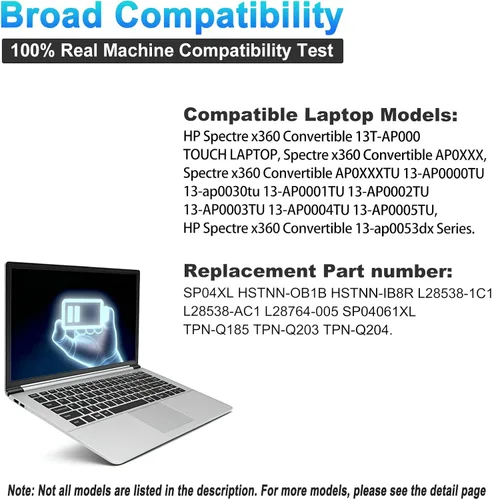 Broad Compatibility

100% Real Machine Compatibility Test

Compatible Laptop Models:
HP Spectre x360 Convertible 13T-AP000 TOUCH LAPTOP, Spectre x360 Convertible AP0XXX, Spectre x360 Convertible AP0XXXTU 13-AP0000TU 13-ap0030tu 13-AP0001TU 13-AP0002TU 13-AP0003TU 13-AP0004TU 13-AP0005TU, HP Spectre x360 Convertible 13-ap0053dx Series.

Replacement Part number:
SP04XL HSTNN-OB1B HSTNN-IB8R L28538-1C1 L28538-AC1 L28764-005 SP04061XL TPN-Q185 TPN-Q203 TPN-Q204.

Note: Not all models are listed in the description. For more models, please see the detail page